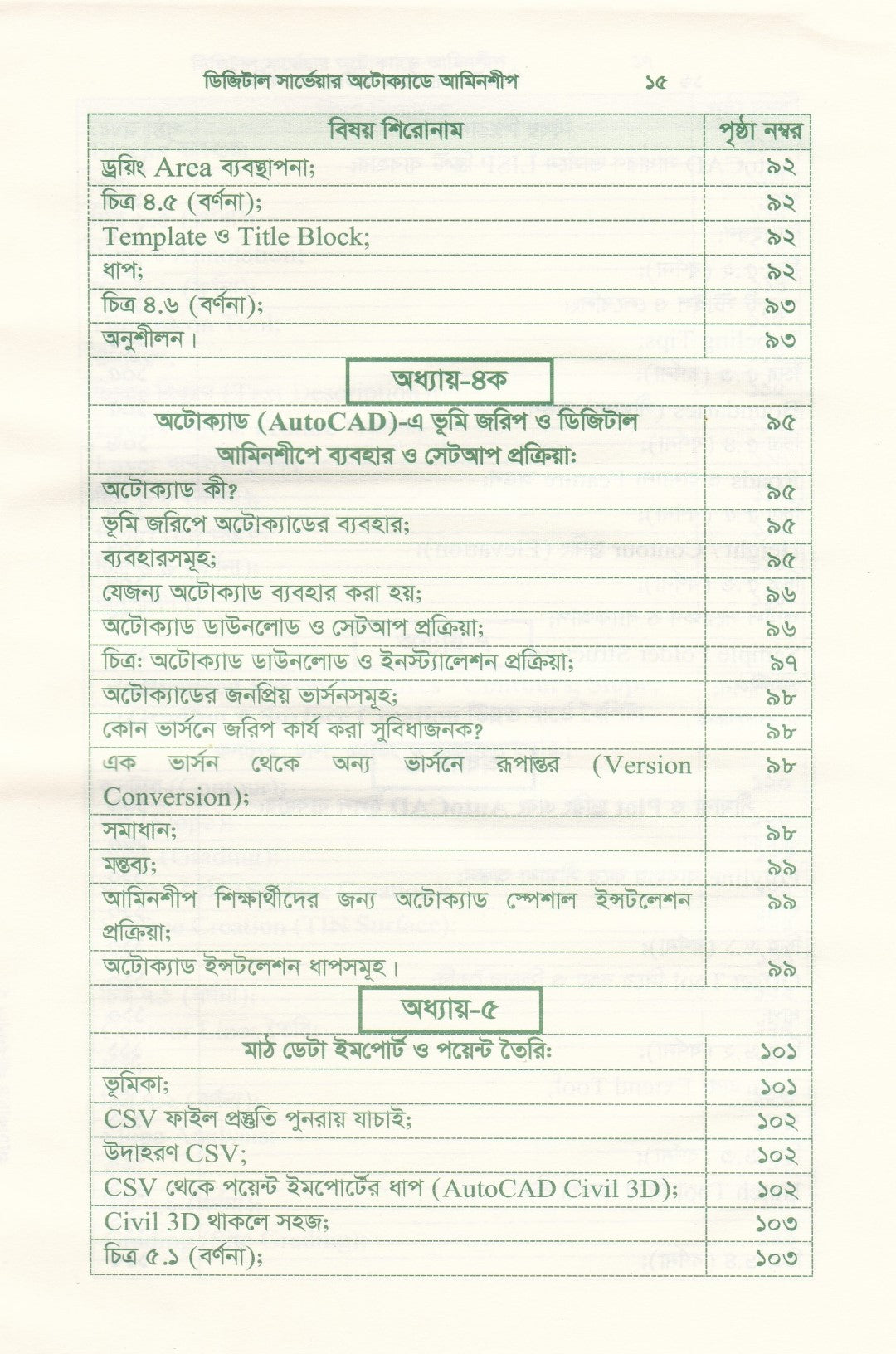 ডিজিটাল সার্ভেয়ার অটোক্যাডে আমিনশীপ ১৫

| বিষয় শিরোনাম | পৃষ্ঠা নম্বর |
|---|---|
| ড্রয়িং Area ব্যবস্থাপনা; | ৯২ |
| চিত্র ৪.৫ (বর্ণনা); | ৯২ |
| Template ও Title Block; | ৯২ |
| ধাপ; | ৯২ |
| চিত্র ৪.৬ (বর্ণনা); | ৯৩ |
| অনুশীলন। | ৯৩ |
| অধ্যায়-৪ক | |
| অটোক্যাড (AutoCAD)-এ ভূমি জরিপ ও ডিজিটাল আমিনশীপে ব্যবহার ও সেটআপ প্রক্রিয়া: | ৯৫ |
| অটোক্যাড কী? | ৯৫ |
| ভূমি জরিপে অটোক্যাডের ব্যবহার; | ৯৫ |
| ব্যবহারসমূহ; | ৯৫ |
| যেজন্য অটোক্যাড ব্যবহার করা হয়; | ৯৬ |
| অটোক্যাড ডাউনলোড ও সেটআপ প্রক্রিয়া; | ৯৬ |
| চিত্র: অটোক্যাড ডাউনলোড ও ইনস্ট্যালেশন প্রক্রিয়া; | ৯৭ |
| অটোক্যাডের জনপ্রিয় ভার্সনসমূহ; | ৯৮ |
| কোন ভার্সনে জরিপ কার্য করা সুবিধাজনক? | ৯৮ |
| এক ভার্সন থেকে অন্য ভার্সনে রূপান্তর (Version Conversion); | ৯৮ |
| সমাধান; | ৯৮ |
| মন্তব্য; | ৯৯ |
| আমিনশীপ শিক্ষার্থীদের জন্য অটোক্যাড স্পেশাল ইন্সটলেশন প্রক্রিয়া; | ৯৯ |
| অটোক্যাড ইন্সটলেশন ধাপসমূহ। | ৯৯ |
| অধ্যায়-৫ | |
| মাঠ ডেটা ইমপোর্ট ও পয়েন্ট তৈরি: | ১০১ |
| ভূমিকা; | ১০১ |
| CSV ফাইল প্রস্তুতি পুনরায় যাচাই; | ১০২ |
| উদাহরণ CSV; | ১০২ |
| CSV থেকে পয়েন্ট ইমপোর্টের ধাপ (AutoCAD Civil 3D); | ১০২ |
| Civil 3D থাকলে সহজ; | ১০৩ |
| চিত্র ৫.১ (বর্ণনা); | ১০৩ |